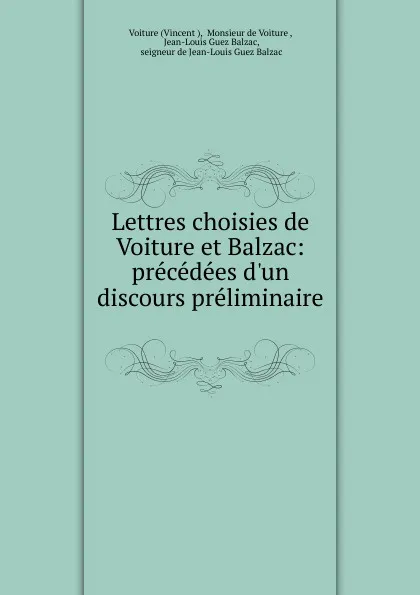 Voiture (Vincent ), Monsieur de Voiture , Jean-Louis Guez Balzac, seigneur de Jean-Louis Guez Balzac

Lettres choisies de Voiture et Balzac: précédées d'un discours préliminaire